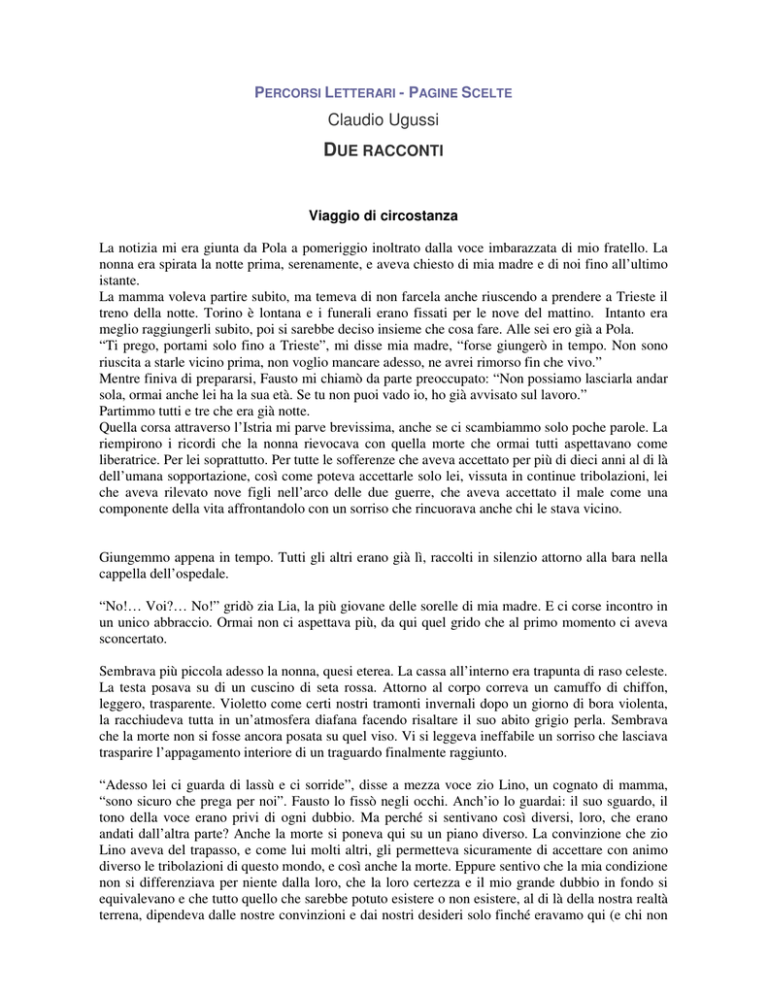 PERCORSI LETTERARI - PAGINE SCELTE

Claudio Ugussi

DUE RACCONTI

Viaggio di circostanza

La notizia mi era giunta da Pola a pomeriggio inoltrato dalla voce imbarazzata di mio fratello. La nonna era spirata la notte prima, serenamente, e aveva chiesto di mia madre e di noi fino all'ultimo istante.
La mamma voleva partire subito, ma temeva di non farcela anche riuscendo a prendere a Trieste il treno della notte. Torino è lontana e i funerali erano fissati per le nove del mattino. Intanto era meglio raggiungerli subito, poi si sarebbe deciso insieme che cosa fare. Alle sei ero già a Pola.
"Ti prego, portami solo fino a Trieste", mi disse mia madre, "forse giungerò in tempo. Non sono riuscita a starle vicino prima, non voglio mancare adesso, ne avrei rimorso fin che vivo."
Mentre finiva di prepararsi, Fausto mi chiamò da parte preoccupato: "Non possiamo lasciarla andar sola, ormai anche lei ha la sua età. Se tu non puoi vado io, ho già avvisato sul lavoro."
Partimmo tutti e tre che era già notte.
Quella corsa attraverso l'Istria mi parve brevissima, anche se ci scambiammo solo poche parole. La riempirono i ricordi che la nonna rievocava con quella morte che ormai tutti aspettavano come liberatrice. Per lei soprattutto. Per tutte le sofferenze che aveva accettato per più di dieci anni al di là dell'umana sopportazione, così come poteva accettarle solo lei, vissuta in continue tribolazioni, lei che aveva rilevato nove figli nell'arco delle due guerre, che aveva accettato il male come una componente della vita affrontandolo con un sorriso che rincuorava anche chi le stava vicino.

Giungemmo appena in tempo. Tutti gli altri erano già lì, raccolti in silenzio attorno alla bara nella cappella dell'ospedale.

"No!... Voi?... No!" gridò zia Lia, la più giovane delle sorelle di mia madre. E ci corse incontro in un unico abbraccio. Ormai non ci aspettava più, da qui quel grido che al primo momento ci aveva sconcertato.

Sembrava più piccola adesso la nonna, quesi eterea. La cassa all'interno era trapunta di raso celeste. La testa posava su di un cuscino di seta rossa. Attorno al corpo correva un camuffo di chiffon, leggero, trasparente. Violetto come certi nostri tramonti invernali dopo un giorno di bora violenta, la racchiudeva tutta in un'atmosfera diafana facendo risaltare il suo abito grigio perla. Sembrava che la morte non si fosse ancora posata su quel viso. Vi si leggeva ineffabile un sorriso che lasciava trasparire l'appagamento interiore di un traguardo finalmente raggiunto.

"Adesso lei ci guarda di lassù e ci sorride", disse a mezza voce zio Lino, un cognato di mamma, "sono sicuro che prega per noi". Fausto lo fissò negli occhi. Anch'io lo guardai: il suo sguardo, il tono della voce erano privi di ogni dubbio. Ma perché si sentivano così diversi, loro, che erano andati dall'altra parte? Anche la morte si poneva qui su un piano diverso. La convinzione che zio Lino aveva del trapasso, e come lui molti altri, gli permetteva sicuramente di accettare con animo diverso le tribolazioni di questo mondo, e così anche la morte. Eppure sentivo che la mia condizione non si differenziava per niente dalla loro, che la loro certezza e il mio grande dubbio in fondo si equivalevano e che tutto quello che sarebbe potuto esistere o non esistere, al di là della nostra realtà terrena, dipendeva dalle nostre convinzioni e dai nostri desideri solo finché eravamo qui (e chi non